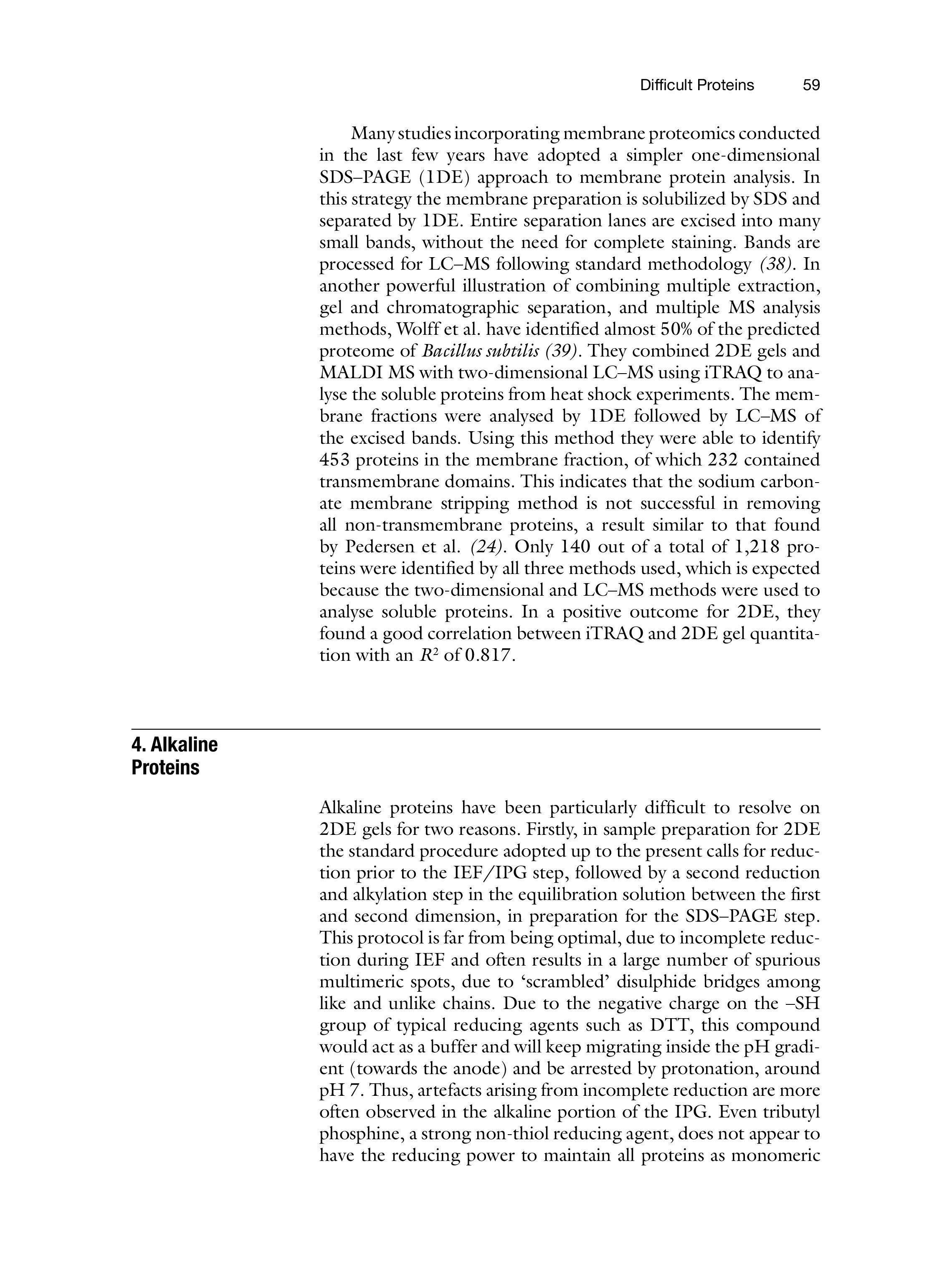 Difficult Proteins 59

Many studies incorporating membrane proteomics conducted in the last few years have adopted a simpler one-dimensional SDS–PAGE (1DE) approach to membrane protein analysis. In this strategy the membrane preparation is solubilized by SDS and separated by 1DE. Entire separation lanes are excised into many small bands, without the need for complete staining. Bands are processed for LC–MS following standard methodology (38). In another powerful illustration of combining multiple extraction, gel and chromatographic separation, and multiple MS analysis methods, Wolff et al. have identified almost 50% of the predicted proteome of Bacillus subtilis (39). They combined 2DE gels and MALDI MS with two-dimensional LC–MS using iTRAQ to analyse the soluble proteins from heat shock experiments. The membrane fractions were analysed by 1DE followed by LC–MS of the excised bands. Using this method they were able to identify 453 proteins in the membrane fraction, of which 232 contained transmembrane domains. This indicates that the sodium carbonate membrane stripping method is not successful in removing all non-transmembrane proteins, a result similar to that found by Pedersen et al. (24). Only 140 out of a total of 1,218 proteins were identified by all three methods used, which is expected because the two-dimensional and LC–MS methods were used to analyse soluble proteins. In a positive outcome for 2DE, they found a good correlation between iTRAQ and 2DE gel quantitation with an $R^2$ of 0.817.

4. Alkaline Proteins

Alkaline proteins have been particularly difficult to resolve on 2DE gels for two reasons. Firstly, in sample preparation for 2DE the standard procedure adopted up to the present calls for reduction prior to the IEF/IPG step, followed by a second reduction and alkylation step in the equilibration solution between the first and second dimension, in preparation for the SDS–PAGE step. This protocol is far from being optimal, due to incomplete reduction during IEF and often results in a large number of spurious multimeric spots, due to ‘scrambled’ disulphide bridges among like and unlike chains. Due to the negative charge on the –SH group of typical reducing agents such as DTT, this compound would act as a buffer and will keep migrating inside the pH gradient (towards the anode) and be arrested by protonation, around pH 7. Thus, artefacts arising from incomplete reduction are more often observed in the alkaline portion of the IPG. Even tributyl phosphine, a strong non-thiol reducing agent, does not appear to have the reducing power to maintain all proteins as monomeric